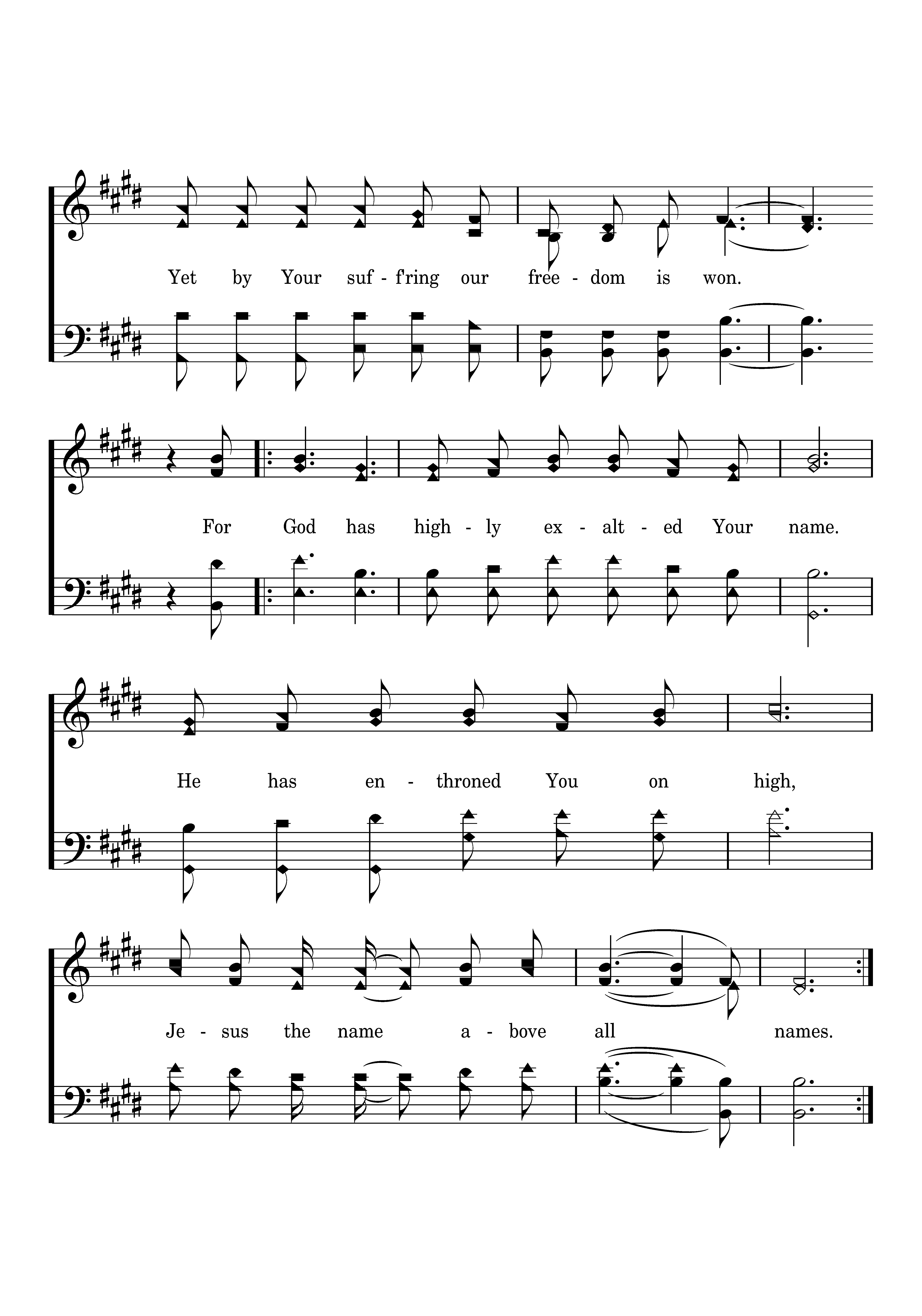 Yet by Your suf - f'ring our free - dom is won.

For God has high - ly ex - alt - ed Your name.

He has en - throned You on high,

Je - sus the name a - bove all names.